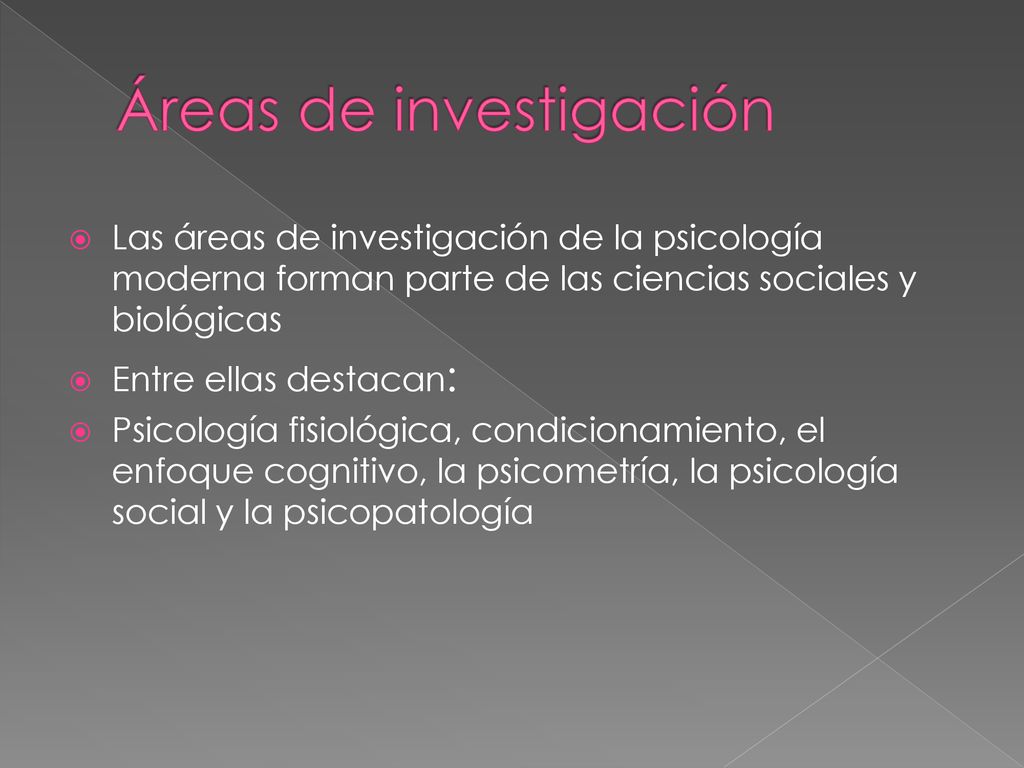 Áreas de investigación

Las áreas de investigación de la psicología moderna forman parte de las ciencias sociales y biológicas

Entre ellas destacan:

Psicología fisiológica, condicionamiento, el enfoque cognitivo, la psicometría, la psicología social y la psicopatología